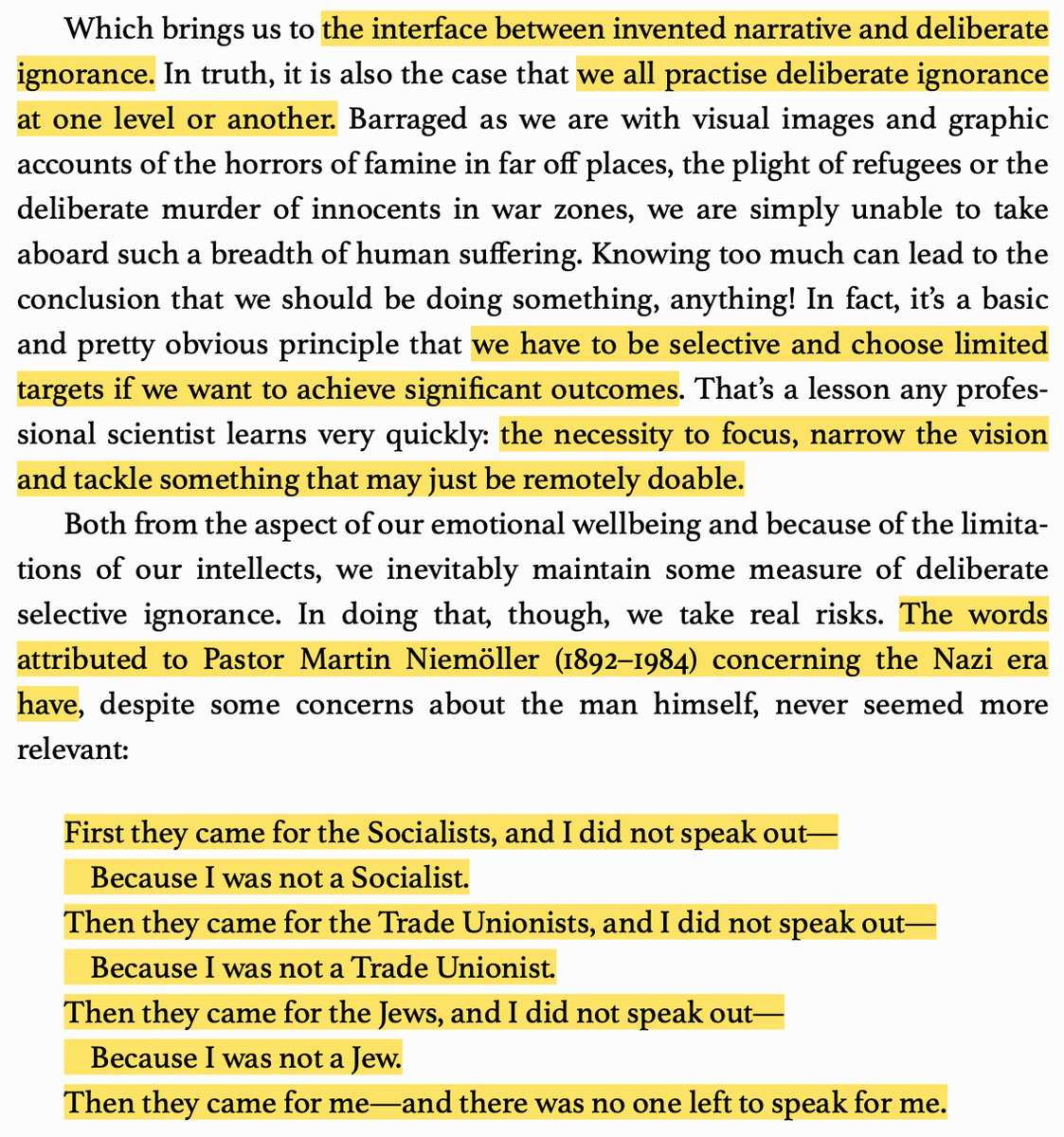 Which brings us to the interface between invented narrative and deliberate ignorance. In truth, it is also the case that we all practise deliberate ignorance at one level or another. Barraged as we are with visual images and graphic accounts of the horrors of famine in far off places, the plight of refugees or the deliberate murder of innocents in war zones, we are simply unable to take aboard such a breadth of human suffering. Knowing too much can lead to the conclusion that we should be doing something, anything! In fact, it's a basic and pretty obvious principle that we have to be selective and choose limited targets if we want to achieve significant outcomes. That's a lesson any professional scientist learns very quickly: the necessity to focus, narrow the vision and tackle something that may just be remotely doable.

Both from the aspect of our emotional wellbeing and because of the limitations of our intellects, we inevitably maintain some measure of deliberate selective ignorance. In doing that, though, we take real risks. The words attributed to Pastor Martin Niemöller (1892–1984) concerning the Nazi era have, despite some concerns about the man himself, never seemed more relevant:

First they came for the Socialists, and I did not speak out—
Because I was not a Socialist.
Then they came for the Trade Unionists, and I did not speak out—
Because I was not a Trade Unionist.
Then they came for the Jews, and I did not speak out—
Because I was not a Jew.
Then they came for me—and there was no one left to speak for me.